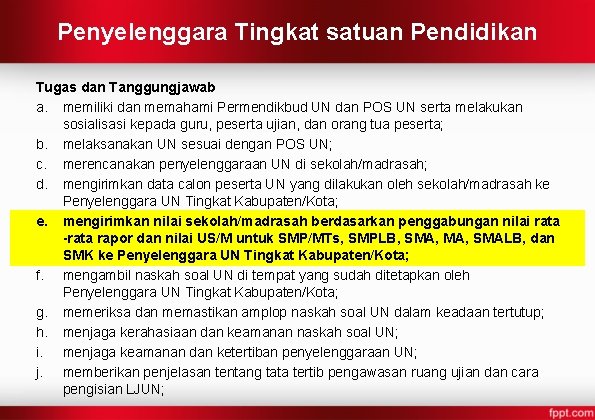 Penyelenggara Tingkat satuan Pendidikan

Tugas dan Tanggungjawab

a. memiliki dan memahami Permendikbud UN dan POS UN serta melakukan sosialisasi kepada guru, peserta ujian, dan orang tua peserta;

b. melaksanakan UN sesuai dengan POS UN;

c. merencanakan penyelenggaraan UN di sekolah/madrasah;

d. mengirimkan data calon peserta UN yang dilakukan oleh sekolah/madrasah ke Penyelenggara UN Tingkat Kabupaten/Kota;

e. mengirimkan nilai sekolah/madrasah berdasarkan penggabungan nilai rata -rata rapor dan nilai US/M untuk SMP/MTs, SMPLB, SMA, MA, SMALB, dan SMK ke Penyelenggara UN Tingkat Kabupaten/Kota;

f. mengambil naskah soal UN di tempat yang sudah ditetapkan oleh Penyelenggara UN Tingkat Kabupaten/Kota;

g. memeriksa dan memastikan amplop naskah soal UN dalam keadaan tertutup;

h. menjaga kerahasiaan dan keamanan naskah soal UN;

i. menjaga keamanan dan ketertiban penyelenggaraan UN;

j. memberikan penjelasan tentang tata tertib pengawasan ruang ujian dan cara pengisian LJUN;

fppt.com